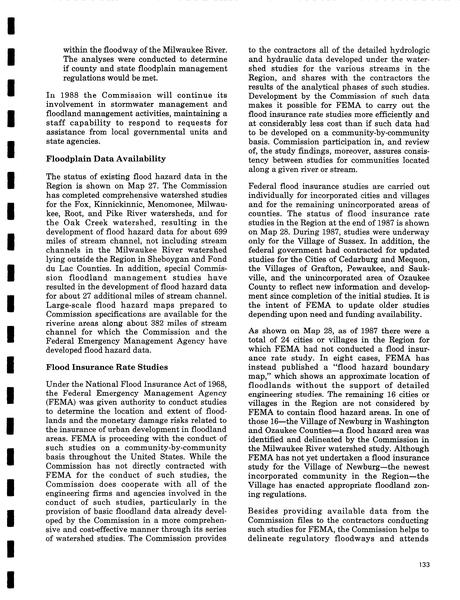 within the floodway of the Milwaukee River. The analyses were conducted to determine if county and state floodplain management regulations would be met.

In 1988 the Commission will continue its involvement in stormwater management and floodland management activities, maintaining a staff capability to respond to requests for assistance from local governmental units and state agencies.

Floodplain Data Availability

The status of existing flood hazard data in the Region is shown on Map 27. The Commission has completed comprehensive watershed studies for the Fox, Kinnickinnic, Menomonee, Milwaukee, Root, and Pike River watersheds, and for the Oak Creek watershed, resulting in the development of flood hazard data for about 699 miles of stream channel, not including stream channels in the Milwaukee River watershed lying outside the Region in Sheboygan and Fond du Lac Counties. In addition, special Commission floodland management studies have resulted in the development of flood hazard data for about 27 additional miles of stream channel. Large-scale flood hazard maps prepared to Commission specifications are available for the riverine areas along about 382 miles of stream channel for which the Commission and the Federal Emergency Management Agency have developed flood hazard data.

Flood Insurance Rate Studies

Under the National Flood Insurance Act of 1968, the Federal Emergency Management Agency (FEMA) was given authority to conduct studies to determine the location and extent of floodlands and the monetary damage risks related to the insurance of urban development in floodland areas. FEMA is proceeding with the conduct of such studies on a community-by-community basis throughout the United States. While the Commission has not directly contracted with FEMA for the conduct of such studies, the Commission does cooperate with all of the engineering firms and agencies involved in the conduct of such studies, particularly in the provision of basic floodland data already developed by the Commission in a more comprehensive and cost-effective manner through its series of watershed studies. The Commission provides to the contractors all of the detailed hydrologic and hydraulic data developed under the watershed studies for the various streams in the Region, and shares with the contractors the results of the analytical phases of such studies. Development by the Commission of such data makes it possible for FEMA to carry out the flood insurance rate studies more efficiently and at considerably less cost than if such data had to be developed on a community-by-community basis. Commission participation in, and review of, the study findings, moreover, assures consistency between studies for communities located along a given river or stream.

Federal flood insurance studies are carried out individually for incorporated cities and villages and for the remaining unincorporated areas of counties. The status of flood insurance rate studies in the Region at the end of 1987 is shown on Map 28. During 1987, studies were underway only for the Village of Sussex. In addition, the federal government had contracted for updated studies for the Cities of Cedarburg and Mequon, the Villages of Grafton, Pewaukee, and Saukville, and the unincorporated area of Ozaukee County to reflect new information and development since completion of the initial studies. It is the intent of FEMA to update older studies depending upon need and funding availability.

As shown on Map 28, as of 1987 there were a total of 24 cities or villages in the Region for which FEMA had not conducted a flood insurance rate study. In eight cases, FEMA has instead published a "flood hazard boundary map," which shows an approximate location of floodlands without the support of detailed engineering studies. The remaining 16 cities or villages in the Region are not considered by FEMA to contain flood hazard areas. In one of those 16—the Village of Newburg in Washington and Ozaukee Counties—a flood hazard area was identified and delineated by the Commission in the Milwaukee River watershed study. Although FEMA has not yet undertaken a flood insurance study for the Village of Newburg—the newest incorporated community in the Region—the Village has enacted appropriate floodland zoning regulations.

Besides providing available data from the Commission files to the contractors conducting such studies for FEMA, the Commission helps to delineate regulatory floodways and attends

133